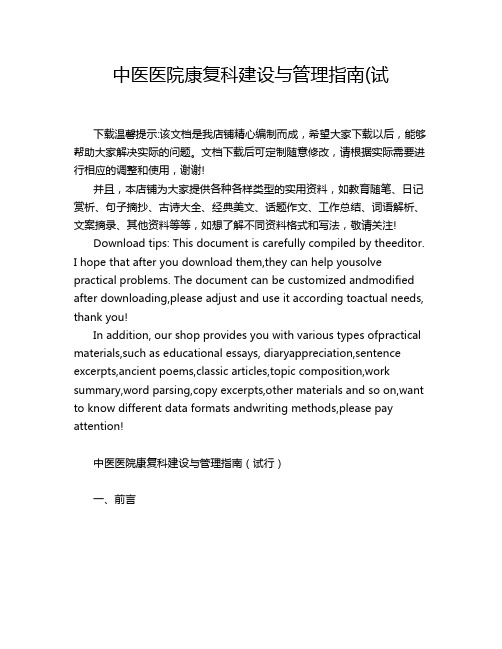 中医医院康复科建设与管理指南(试

下载温馨提示:该文档是我店铺精心编制而成，希望大家下载以后，能够帮助大家解决实际的问题。文档下载后可定制随意修改，请根据实际需要进行相应的调整和使用，谢谢!

并且，本店铺为大家提供各种各样类型的实用资料，如教育随笔、日记赏析、句子摘抄、古诗大全、经典美文、话题作文、工作总结、词语解析、文案摘录、其他资料等等，如想了解不同资料格式和写法，敬请关注!

Download tips: This document is carefully compiled by theeditor. I hope that after you download them,they can help yousolve practical problems. The document can be customized andmodified after downloading,please adjust and use it according toactual needs, thank you!

In addition, our shop provides you with various types ofpractical materials,such as educational essays, diaryappreciation,sentence excerpts,ancient poems,classic articles,topic composition,work summary,word parsing,copy excerpts,other materials and so on,want to know different data formats andwriting methods,please pay attention!

中医医院康复科建设与管理指南（试行）

一、前言